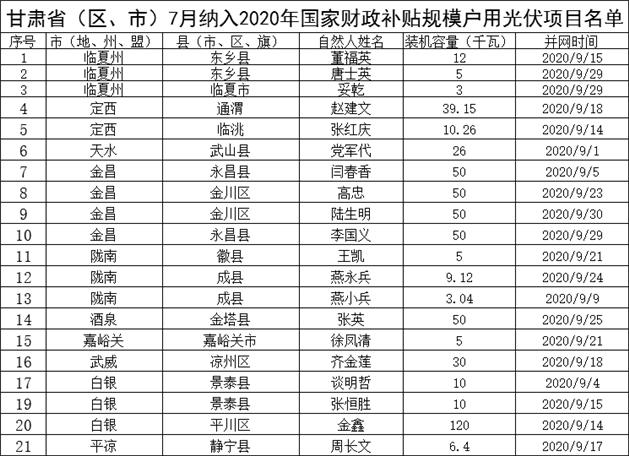 甘肃省（区、市）7月纳入2020年国家财政补贴规模户用光伏项目名单

| 序号 | 市（地、州、盟） | 县（市、区、旗） | 自然人姓名 | 装机容量（千瓦） | 并网时间 |
|---|---|---|---|---|---|
| 1 | 临夏州 | 东乡县 | 董福英 | 12 | 2020/9/15 |
| 2 | 临夏州 | 东乡县 | 唐士英 | 5 | 2020/9/29 |
| 3 | 临夏州 | 临夏市 | 妥乾 | 3 | 2020/9/29 |
| 4 | 定西 | 通渭 | 赵建文 | 39.15 | 2020/9/18 |
| 5 | 定西 | 临洮 | 张红庆 | 10.26 | 2020/9/14 |
| 6 | 天水 | 武山县 | 党军代 | 26 | 2020/9/1 |
| 7 | 金昌 | 永昌县 | 闫春香 | 50 | 2020/9/5 |
| 8 | 金昌 | 金川区 | 高忠 | 50 | 2020/9/23 |
| 9 | 金昌 | 金川区 | 陆生明 | 50 | 2020/9/30 |
| 10 | 金昌 | 永昌县 | 李国义 | 50 | 2020/9/29 |
| 11 | 陇南 | 徽县 | 王凯 | 5 | 2020/9/21 |
| 12 | 陇南 | 成县 | 燕永兵 | 9.12 | 2020/9/24 |
| 13 | 陇南 | 成县 | 燕小兵 | 3.04 | 2020/9/9 |
| 14 | 酒泉 | 金塔县 | 张英 | 50 | 2020/9/25 |
| 15 | 嘉峪关 | 嘉峪关市 | 徐凤清 | 5 | 2020/9/21 |
| 16 | 武威 | 凉州区 | 齐金莲 | 30 | 2020/9/18 |
| 17 | 白银 | 景泰县 | 谈明哲 | 10 | 2020/9/4 |
| 19 | 白银 | 景泰县 | 张恒胜 | 10 | 2020/9/15 |
| 20 | 白银 | 平川区 | 金鑫 | 120 | 2020/9/14 |
| 21 | 平凉 | 静宁县 | 周长文 | 6.4 | 2020/9/17 |